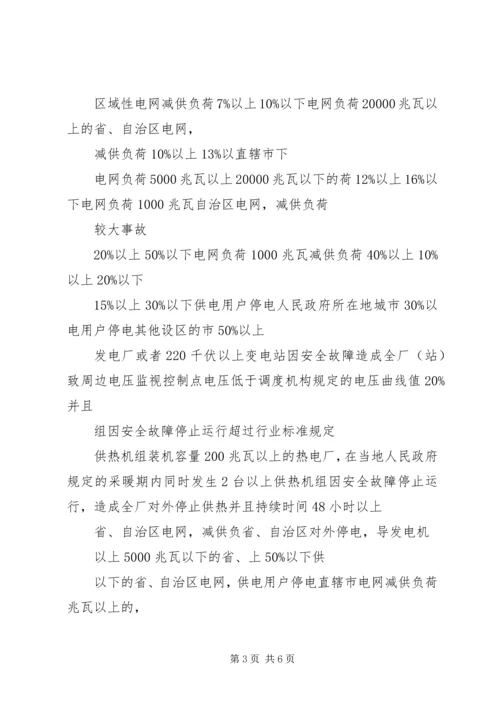 区域性电网减供负荷7%以上10%以下电网负荷20000兆瓦以上的省、自治区电网，

减供负荷10%以上13%以直辖市下

电网负荷5000兆瓦以上20000兆瓦以下的荷12%以上16%以下电网负荷1000兆瓦自治区电网，减供负荷

较大事故

20%以上50%以下电网负荷1000兆瓦减供负荷40%以上10%以上20%以下

15%以上30%以下供电用户停电人民政府所在地城市30%以电用户停电其他设区的市50%以上

发电厂或者220千伏以上变电站因安全故障造成全厂（站）致周边电压监视控制点电压低于调度机构规定的电压曲线值20%并且

组因安全故障停止运行超过行业标准规定

供热机组装机容量200兆瓦以上的热电厂，在当地人民政府规定的采暖期内同时发生2台以上供热机组因安全故障停止运行，造成全厂对外停止供热并且持续时间48小时以上

省、自治区电网，减供负省、自治区对外停电，导发电机

以上5000兆瓦以下的省、上50%以下供

以下的省、自治区电网，供电用户停电直辖市电网减供负荷兆瓦以上的，

第3页 共6页